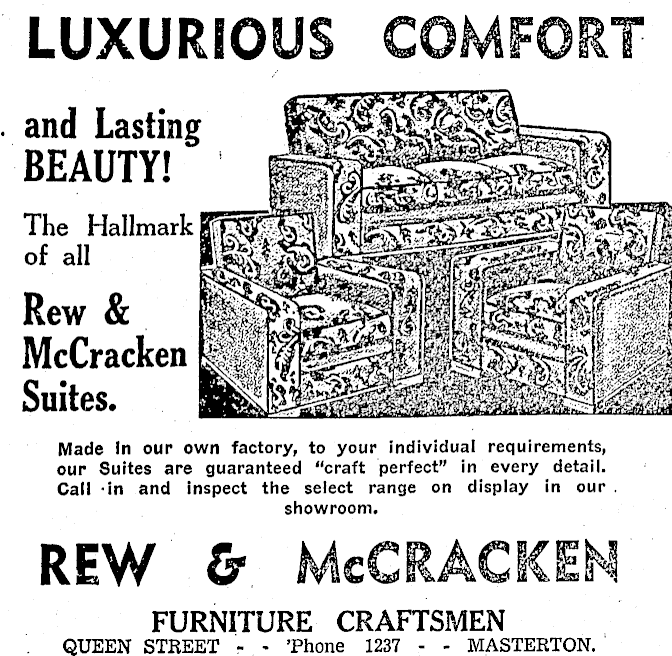 LUXURIOUS COMFORT

and Lasting BEAUTY!

The Hallmark of all

Rew & McCracken Suites.

Made in our own factory, to your individual requirements, our Suites are guaranteed "craft perfect" in every detail. Call in and inspect the select range on display in our showroom.

REW & McCRACKEN

FURNITURE CRAFTSMEN

QUEEN STREET - - 'Phone 1237 - - MASTERTON.